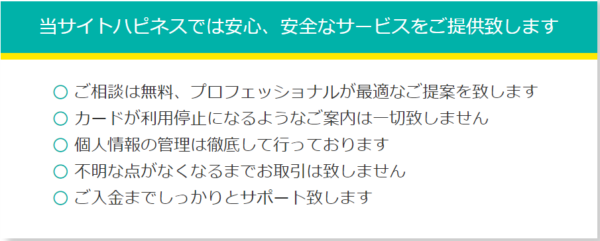 当サイトハピネスでは安心、安全なサービスをご提供致します

○ ご相談は無料、プロフェッショナルが最適なご提案を致します
○ カードが利用停止になるようなご案内は一切致しません
○ 個人情報の管理は徹底して行っております
○ 不明な点がなくなるまでお取引は致しません
○ ご入金までしっかりとサポート致します